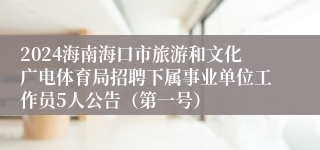 2024海南海口市旅游和文化广电体育局招聘下属事业单位工作员5人公告（第一号）